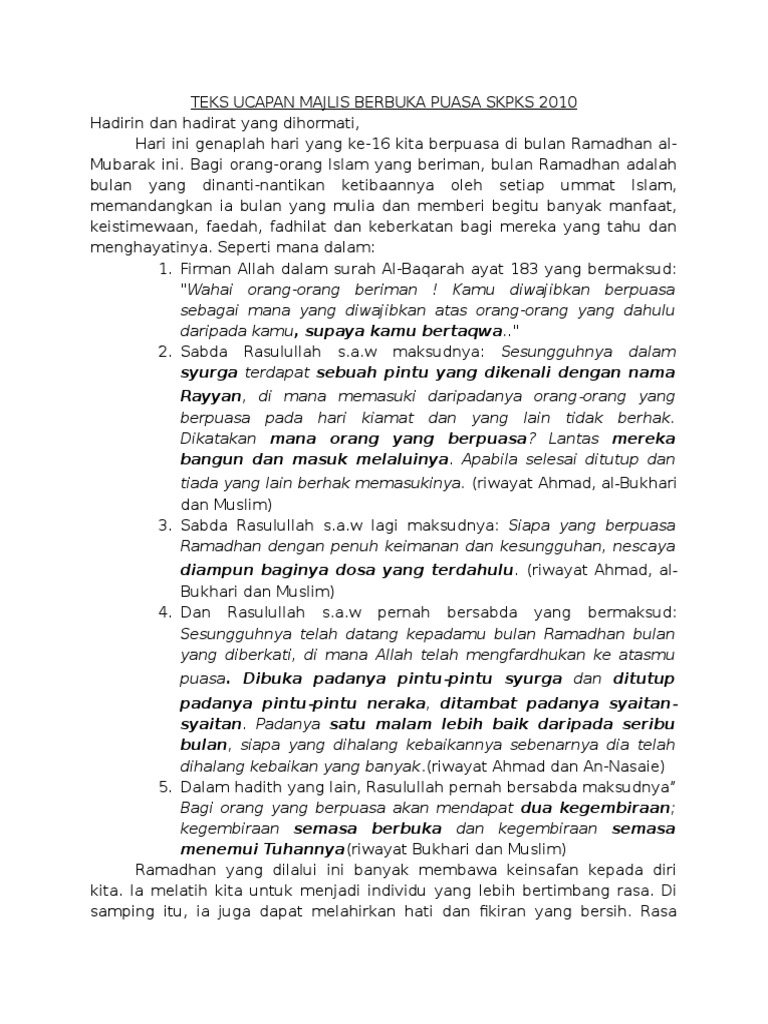 TEKS UCAPAN MAJLIS BERBUKA PUASA SKPKS 2010

Hadirin dan hadirat yang dihormati,

Hari ini genaplah hari yang ke-16 kita berpuasa di bulan Ramadhan al-Mubarak ini. Bagi orang-orang Islam yang beriman, bulan Ramadhan adalah bulan yang dinanti-nantikan ketibaannya oleh setiap ummat Islam, memandangkan ia bulan yang mulia dan memberi begitu banyak manfaat, keistimewaan, faedah, fadhilat dan keberkatan bagi mereka yang tahu dan menghayatinya. Seperti mana dalam:

1. Firman Allah dalam surah Al-Baqarah ayat 183 yang bermaksud: "Wahai orang-orang beriman ! Kamu diwajibkan berpuasa sebagai mana yang diwajibkan atas orang-orang yang dahulu daripada kamu, supaya kamu bertaqwa.."
2. Sabda Rasulullah s.a.w maksudnya: Sesungguhnya dalam syurga terdapat sebuah pintu yang dikenali dengan nama Rayyan, di mana memasuki daripadanya orang-orang yang berpuasa pada hari kiamat dan yang lain tidak berhak. Dikatakan mana orang yang berpuasa? Lantas mereka bangun dan masuk melaluinya. Apabila selesai ditutup dan tiada yang lain berhak memasukinya. (riwayat Ahmad, al-Bukhari dan Muslim)
3. Sabda Rasulullah s.a.w lagi maksudnya: Siapa yang berpuasa Ramadhan dengan penuh keimanan dan kesungguhan, nescaya diampun baginya dosa yang terdahulu. (riwayat Ahmad, al-Bukhari dan Muslim)
4. Dan Rasulullah s.a.w pernah bersabda yang bermaksud: Sesungguhnya telah datang kepadamu bulan Ramadhan bulan yang diberkati, di mana Allah telah mengfardhukan ke atasmu puasa. Dibuka padanya pintu-pintu syurga dan ditutup padanya pintu-pintu neraka, ditambat padanya syaitan-syaitan. Padanya satu malam lebih baik daripada seribu bulan, siapa yang dihalang kebaikannya sebenarnya dia telah dihalang kebaikan yang banyak.(riwayat Ahmad dan An-Nasaie)
5. Dalam hadith yang lain, Rasulullah pernah bersabda maksudnya" Bagi orang yang berpuasa akan mendapat dua kegembiraan; kegembiraan semasa berbuka dan kegembiraan semasa menemui Tuhannya(riwayat Bukhari dan Muslim)

Ramadhan yang dilalui ini banyak membawa keinsafan kepada diri kita. Ia melatih kita untuk menjadi individu yang lebih bertimbang rasa. Di samping itu, ia juga dapat melahirkan hati dan fikiran yang bersih. Rasa